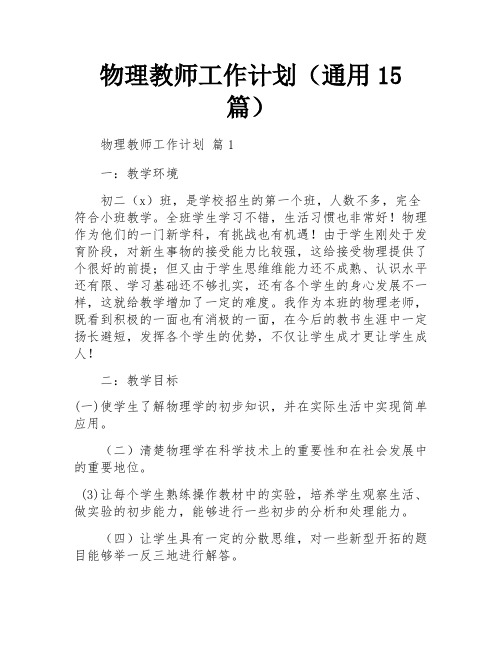 物理教师工作计划（通用 15 篇）

物理教师工作计划 篇 1

一：教学环境

初二（x）班，是学校招生的第一个班，人数不多，完全符合小班教学。全班学生学习不错，生活习惯也非常好！物理作为他们的一门新学科，有挑战也有机遇！由于学生刚处于发育阶段，对新生事物的接受能力比较强，这给接受物理提供了个很好的前提；但又由于学生思维维能力还不成熟、认识水平还有限、学习基础还不够扎实，还有各个学生的身心发展不一样，这就给教学增加了一定的难度。我作为本班的物理老师，既看到积极的一面也有消极的一面，在今后的教书生涯中一定扬长避短，发挥各个学生的优势，不仅让学生成才更让学生成人！

二：教学目标

(一)使学生了解物理学的初步知识，并在实际生活中实现简单应用。

（二）清楚物理学在科学技术上的重要性和在社会发展中的重要地位。

(3)让每个学生熟练操作教材中的实验，培养学生观察生活、做实验的初步能力，能够进行一些初步的分析和处理能力。

（四）让学生具有一定的分散思维，对一些新型开拓的题目能够举一反三地进行解答。